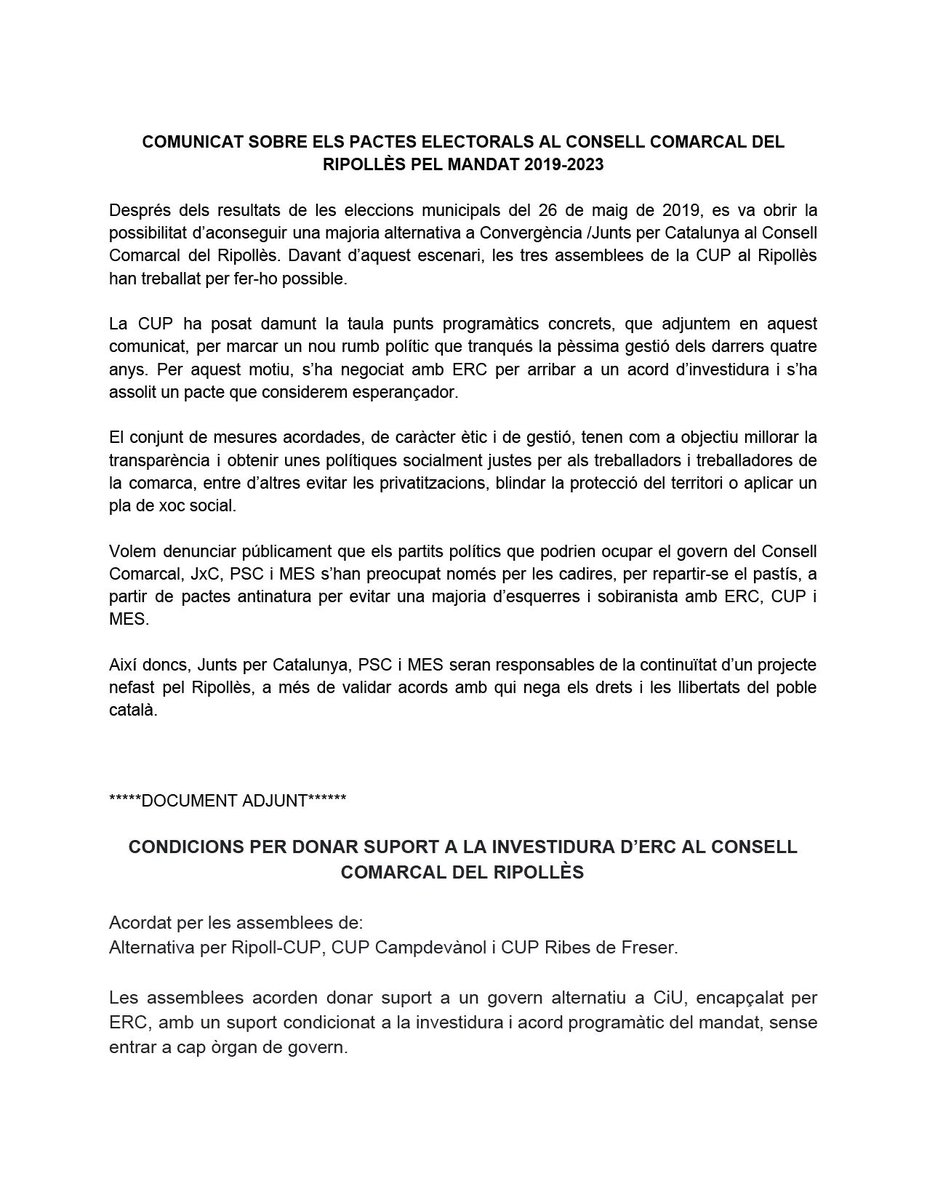 COMUNICAT SOBRE ELS PACTES ELECTORALS AL CONSELL COMARCAL DEL RIPOLLÈS PEL MANDAT 2019-2023

Després dels resultats de les eleccions municipals del 26 de maig de 2019, es va obrir la possibilitat d'aconseguir una majoria alternativa a Convergència /Junts per Catalunya al Consell Comarcal del Ripollès. Davant d'aquest escenari, les tres assemblees de la CUP al Ripollès han treballat per fer-ho possible.

La CUP ha posat damunt la taula punts programàtics concrets, que adjuntem en aquest comunicat, per marcar un nou rumb polític que tranqués la pèssima gestió dels darrers quatre anys. Per aquest motiu, s'ha negociat amb ERC per arribar a un acord d'investidura i s'ha assolit un pacte que considerem esperançador.

El conjunt de mesures acordades, de caràcter ètic i de gestió, tenen com a objectiu millorar la transparència i obtenir unes polítiques socialment justes per als treballadors i treballadores de la comarca, entre d'altres evitar les privatitzacions, blindar la protecció del territori o aplicar un pla de xoc social.

Volem denunciar públicament que els partits polítics que podrien ocupar el govern del Consell Comarcal, JxC, PSC i MES s'han preocupat només per les cadires, per repartir-se el pastís, a partir de pactes antinatura per evitar una majoria d'esquerres i sobiranista amb ERC, CUP i MES.

Així doncs, Junts per Catalunya, PSC i MES seran responsables de la continuïtat d'un projecte nefast pel Ripollès, a més de validar acords amb qui nega els drets i les llibertats del poble català.

*****DOCUMENT ADJUNT******

CONDICIONS PER DONAR SUPORT A LA INVESTIDURA D'ERC AL CONSELL COMARCAL DEL RIPOLLÈS

Acordat per les assemblees de:
Alternativa per Ripoll-CUP, CUP Campdevànol i CUP Ribes de Freser.

Les assemblees acorden donar suport a un govern alternatiu a CiU, encapçalat per ERC, amb un suport condicionat a la investidura i acord programàtic del mandat, sense entrar a cap òrgan de govern.